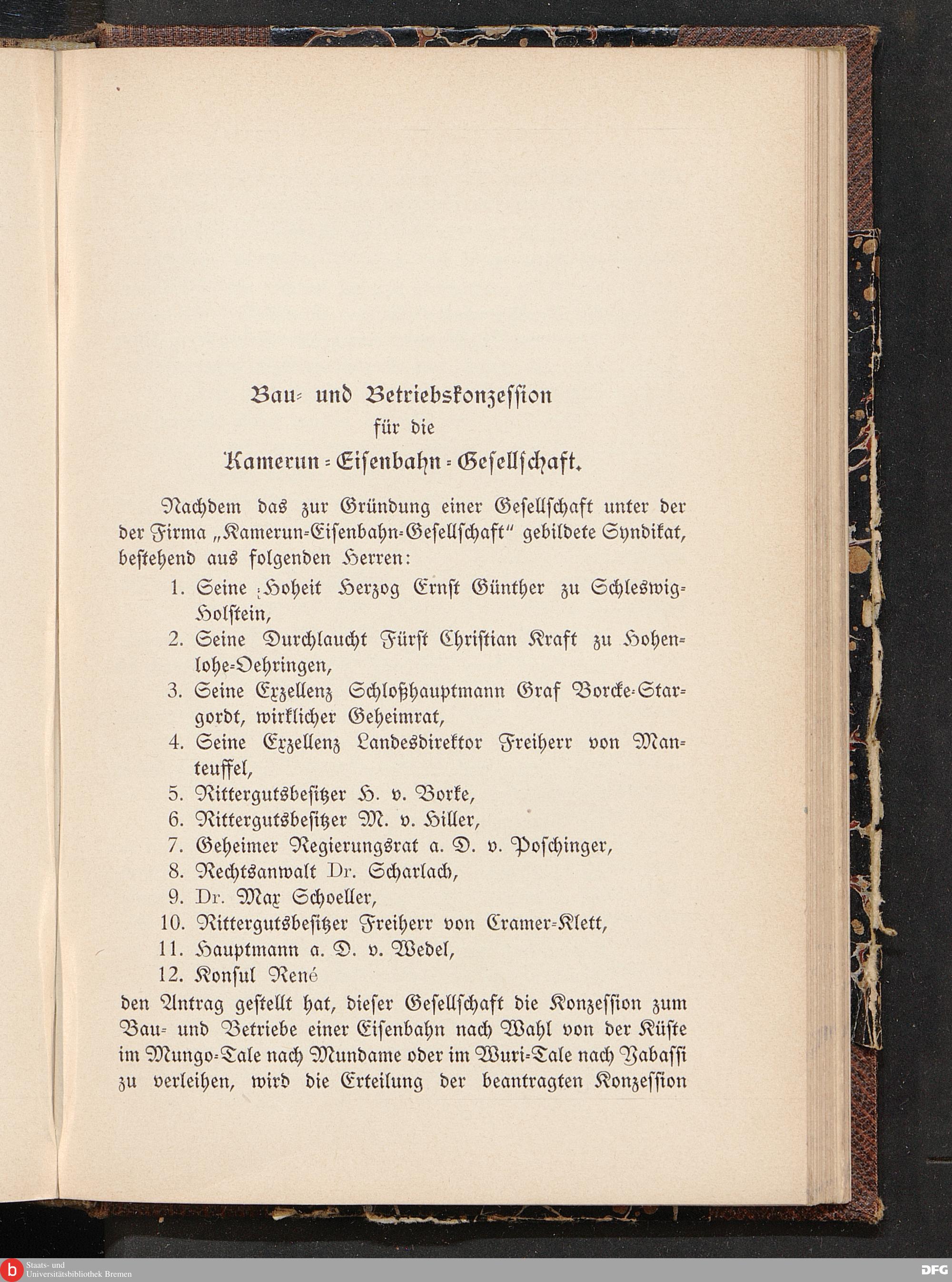 Bau- und Betriebskonzession
für die
Kamerun-Eisenbahn-Gesellschaft.

Nachdem das zur Gründung einer Gesellschaft unter der der Firma „Kamerun-Eisenbahn-Gesellschaft“ gebildete Syndikat, bestehend aus folgenden Herren:

1. Seine Hoheit Herzog Ernst Günther zu Schleswig-Holstein,
2. Seine Durchlaucht Fürst Christian Kraft zu Hohenlohe-Oehringen,
3. Seine Exzellenz Schloßhauptmann Graf Borcke-Stargordt, wirklicher Geheimrat,
4. Seine Exzellenz Landesdirektor Freiherr von Manteuffel,
5. Rittergutsbesitzer H. v. Borke,
6. Rittergutsbesitzer M. v. Hiller,
7. Geheimer Regierungsrat a. D. v. Poschinger,
8. Rechtsanwalt Dr. Scharlach,
9. Dr. Max Schoeller,
10. Rittergutsbesitzer Freiherr von Cramer-Klett,
11. Hauptmann a. D. v. Wedel,
12. Konsul René

den Antrag gestellt hat, dieser Gesellschaft die Konzession zum Bau- und Betriebe einer Eisenbahn nach Wahl von der Küste im Mungo-Tale nach Mundame oder im Wuri-Tale nach Yabassi zu verleihen, wird die Erteilung der beantragten Konzession

Staats- und Universitätsbibliothek Bremen
DFG